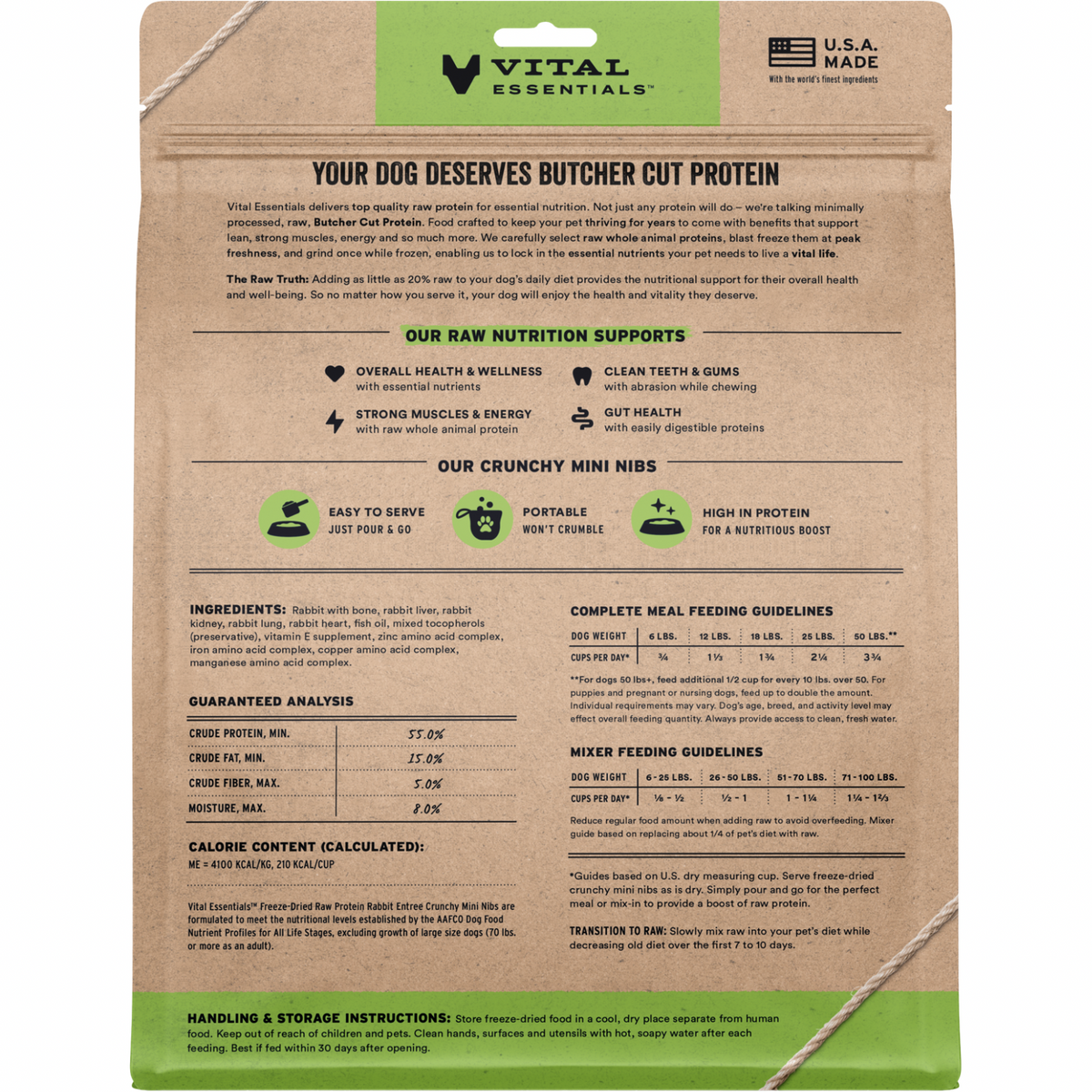 VITAL ESSENTIALS™

U.S.A. MADE
With the world's finest ingredients

YOUR DOG DESERVES BUTCHER CUT PROTEIN

Vital Essentials delivers top quality raw protein for essential nutrition. Not just any protein will do – we're talking minimally processed, raw, Butcher Cut Protein. Food crafted to keep your pet thriving for years to come with benefits that support lean, strong muscles, energy and so much more. We carefully select raw whole animal proteins, blast freeze them at peak freshness, and grind once while frozen, enabling us to lock in the essential nutrients your pet needs to live a vital life.

The Raw Truth: Adding as little as 20% raw to your dog's daily diet provides the nutritional support for their overall health and well-being. So no matter how you serve it, your dog will enjoy the health and vitality they deserve.

OUR RAW NUTRITION SUPPORTS

OVERALL HEALTH & WELLNESS
with essential nutrients

STRONG MUSCLES & ENERGY
with raw whole animal protein

CLEAN TEETH & GUMS
with abrasion while chewing

GUT HEALTH
with easily digestible proteins

OUR CRUNCHY MINI NIBS

EASY TO SERVE
JUST POUR & GO

PORTABLE
WON'T CRUMBLE

HIGH IN PROTEIN
FOR A NUTRITIOUS BOOST

INGREDIENTS: Rabbit with bone, rabbit liver, rabbit kidney, rabbit lung, rabbit heart, fish oil, mixed tocopherols (preservative), vitamin E supplement, zinc amino acid complex, iron amino acid complex, copper amino acid complex, manganese amino acid complex.

GUARANTEED ANALYSIS

| CRUDE PROTEIN, MIN. | 55.0% |
|---|---|
| CRUDE FAT, MIN. | 15.0% |
| CRUDE FIBER, MAX. | 5.0% |
| MOISTURE, MAX. | 8.0% |

CALORIE CONTENT (CALCULATED):
ME = 4100 KCAL/KG, 210 KCAL/CUP

Vital Essentials™ Freeze-Dried Raw Protein Rabbit Entree Crunchy Mini Nibs are formulated to meet the nutritional levels established by the AAFCO Dog Food Nutrient Profiles for All Life Stages, excluding growth of large size dogs (70 lbs. or more as an adult).

COMPLETE MEAL FEEDING GUIDELINES

| DOG WEIGHT | 6 LBS. | 12 LBS. | 18 LBS. | 25 LBS. | 50 LBS.** |
|---|---|---|---|---|---|
| CUPS PER DAY* | ¾ | 1⅓ | 1¾ | 2¼ | 3¾ |

**For dogs 50 lbs+, feed additional 1/2 cup for every 10 lbs. over 50. For puppies and pregnant or nursing dogs, feed up to double the amount. Individual requirements may vary. Dog's age, breed, and activity level may effect overall feeding quantity. Always provide access to clean, fresh water.

MIXER FEEDING GUIDELINES

| DOG WEIGHT | 6 - 25 LBS. | 26 - 50 LBS. | 51 - 70 LBS. | 71 - 100 LBS. |
|---|---|---|---|---|
| CUPS PER DAY* | ⅛ - ½ | ½ - 1 | 1 - 1¼ | 1¼ - 1⅔ |

Reduce regular food amount when adding raw to avoid overfeeding. Mixer guide based on replacing about 1/4 of pet's diet with raw.

*Guides based on U.S. dry measuring cup. Serve freeze-dried crunchy mini nibs as is dry. Simply pour and go for the perfect meal or mix-in to provide a boost of raw protein.

TRANSITION TO RAW: Slowly mix raw into your pet's diet while decreasing old diet over the first 7 to 10 days.

HANDLING & STORAGE INSTRUCTIONS: Store freeze-dried food in a cool, dry place separate from human food. Keep out of reach of children and pets. Clean hands, surfaces and utensils with hot, soapy water after each feeding. Best if fed within 30 days after opening.